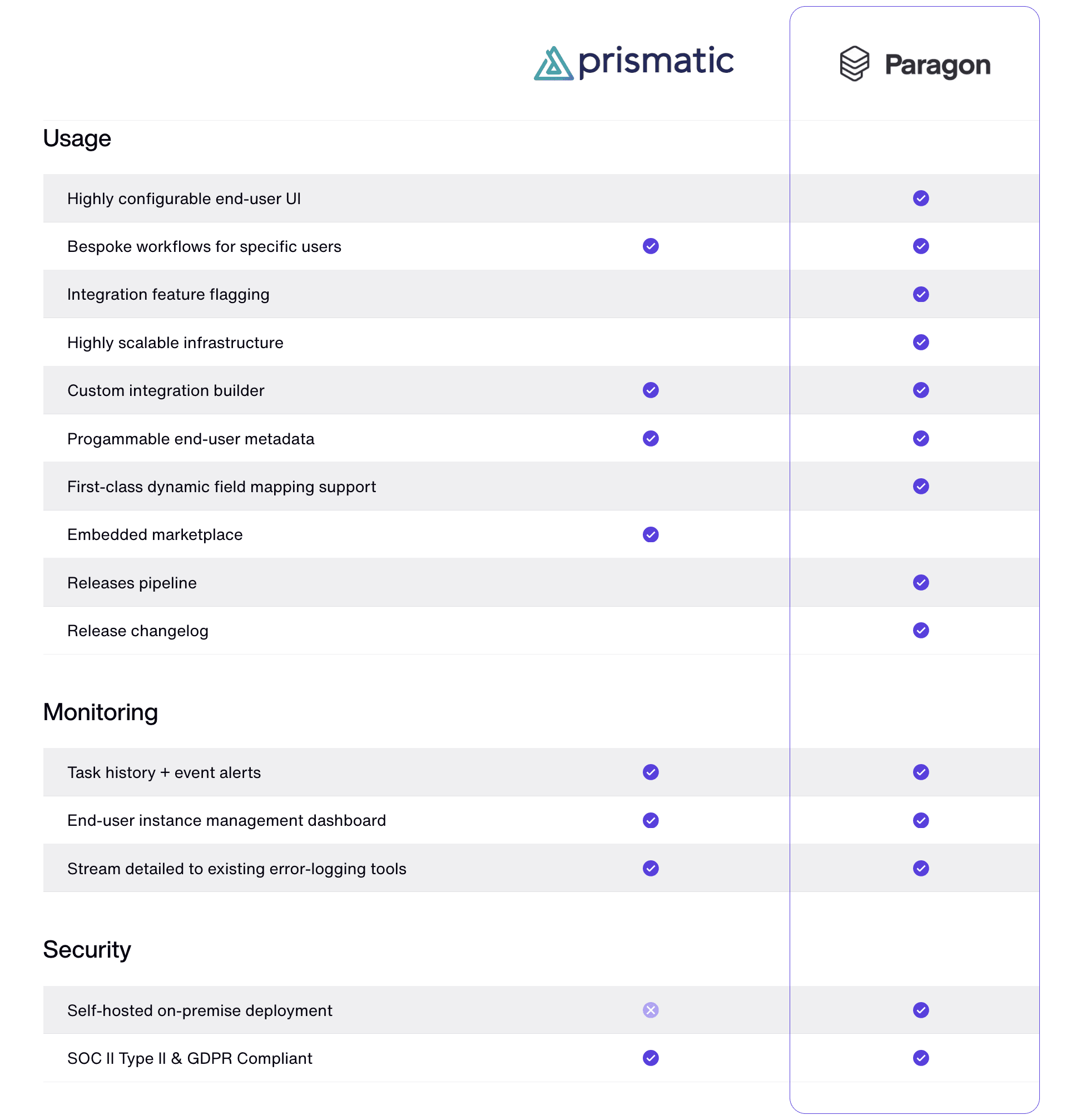 | | prismatic | Paragon |
|---|---|---|
| **Usage** | | |
| Highly configurable end-user UI | | ✓ |
| Bespoke workflows for specific users | ✓ | ✓ |
| Integration feature flagging | | ✓ |
| Highly scalable infrastructure | | ✓ |
| Custom integration builder | ✓ | ✓ |
| Progammable end-user metadata | ✓ | ✓ |
| First-class dynamic field mapping support | | ✓ |
| Embedded marketplace | ✓ | |
| Releases pipeline | | ✓ |
| Release changelog | | ✓ |
| **Monitoring** | | |
| Task history + event alerts | ✓ | ✓ |
| End-user instance management dashboard | ✓ | ✓ |
| Stream detailed to existing error-logging tools | ✓ | ✓ |
| **Security** | | |
| Self-hosted on-premise deployment | ✗ | ✓ |
| SOC II Type II & GDPR Compliant | ✓ | ✓ |